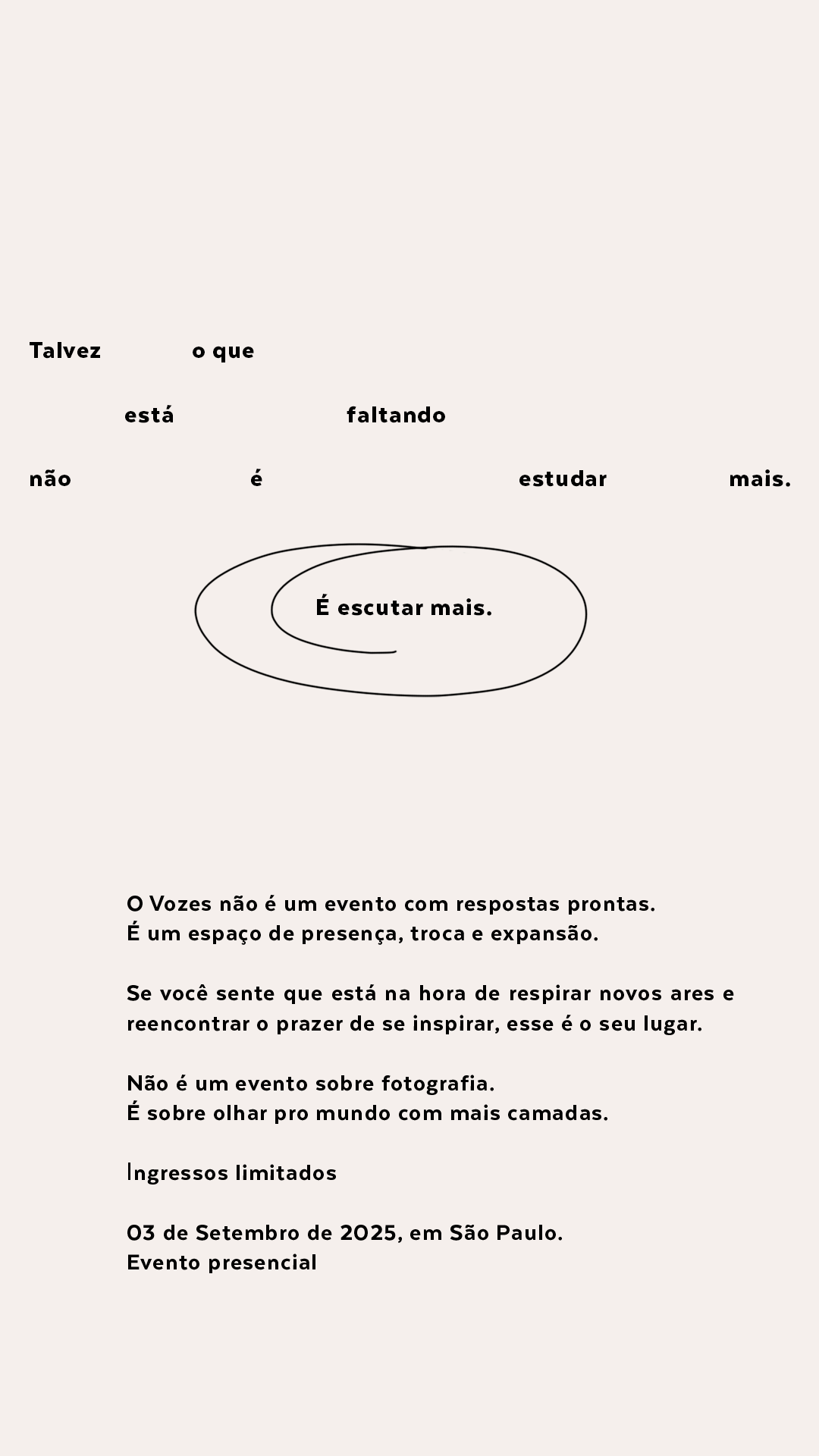 Talvez o que

está faltando

não é estudar mais.

É escutar mais.

O Vozes não é um evento com respostas prontas.
É um espaço de presença, troca e expansão.

Se você sente que está na hora de respirar novos ares e reencontrar o prazer de se inspirar, esse é o seu lugar.

Não é um evento sobre fotografia.
É sobre olhar pro mundo com mais camadas.

Ingressos limitados

03 de Setembro de 2025, em São Paulo.
Evento presencial